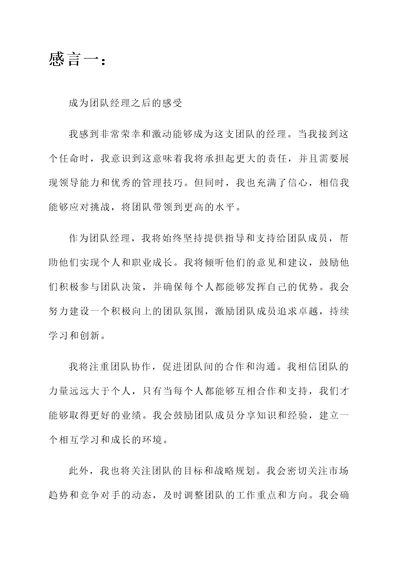 感言一：

成为团队经理之后的感受

我感到非常荣幸和激动能够成为这支团队的经理。当我接到这个任命时，我意识到这意味着我将承担起更大的责任，并且需要展现领导能力和优秀的管理技巧。但同时，我也充满了信心，相信我能够应对挑战，将团队带领到更高的水平。

作为团队经理，我将始终坚持提供指导和支持给团队成员，帮助他们实现个人和职业成长。我将倾听他们的意见和建议，鼓励他们积极参与团队决策，并确保每个人都能够发挥自己的优势。我会努力建设一个积极向上的团队氛围，激励团队成员追求卓越，持续学习和创新。

我将注重团队协作，促进团队间的合作和沟通。我相信团队的力量远远大于个人，只有当每个人都能够互相合作和支持，我们才能够取得更好的业绩。我会鼓励团队成员分享知识和经验，建立一个相互学习和成长的环境。

此外，我也将关注团队的目标和战略规划。我会密切关注市场趋势和竞争对手的动态，及时调整团队的工作重点和方向。我会确